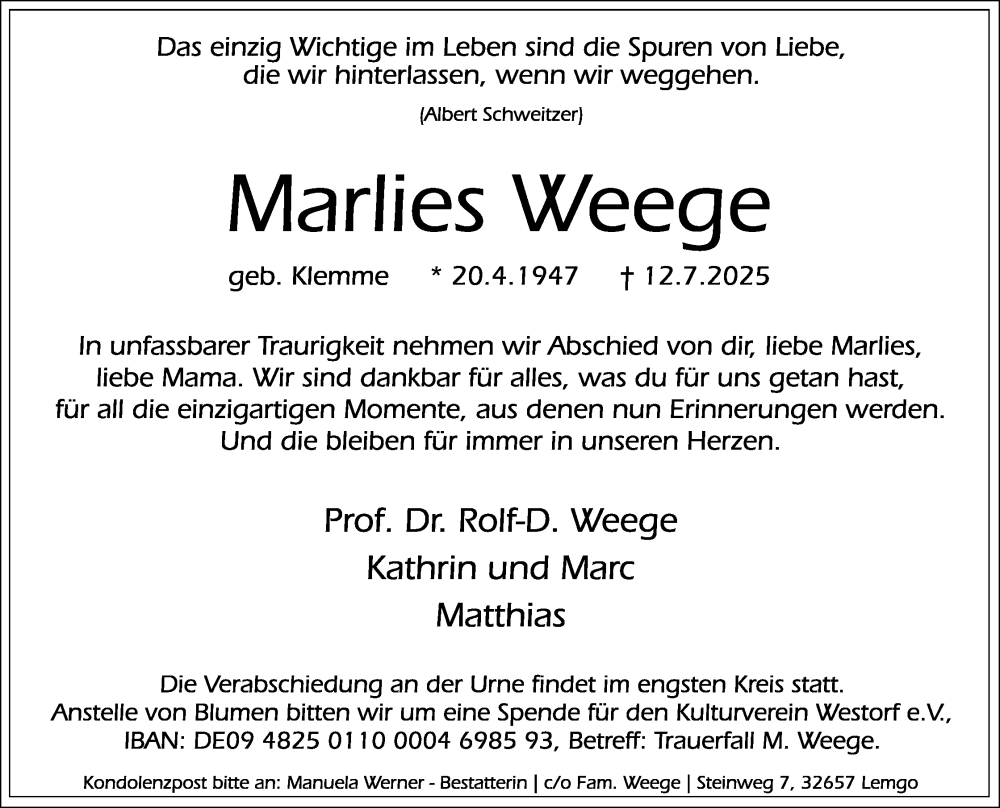 Das einzig Wichtige im Leben sind die Spuren von Liebe, die wir hinterlassen, wenn wir weggehen.

(Albert Schweitzer)

Marlies Weege

geb. Klemme * 20.4.1947 † 12.7.2025

In unfassbarer Traurigkeit nehmen wir Abschied von dir, liebe Marlies, liebe Mama. Wir sind dankbar für alles, was du für uns getan hast, für all die einzigartigen Momente, aus denen nun Erinnerungen werden. Und die bleiben für immer in unseren Herzen.

Prof. Dr. Rolf-D. Weege

Kathrin und Marc

Matthias

Die Verabschiedung an der Urne findet im engsten Kreis statt. Anstelle von Blumen bitten wir um eine Spende für den Kulturverein Westorf e.V., IBAN: DE09 4825 0110 0004 6985 93, Betreff: Trauerfall M. Weege.

Kondolenzpost bitte an: Manuela Werner - Bestatterin | c/o Fam. Weege | Steinweg 7, 32657 Lemgo